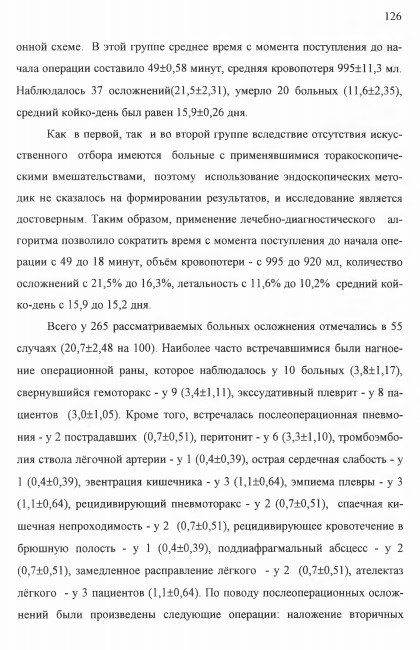 126

онной схеме. В этой группе среднее время с момента поступления до начала операции составило 49±0,58 минут, средняя кровопотеря 995±11,3 мл. Наблюдалось 37 осложнений(21,5±2,31), умерло 20 больных (11,6±2,35), средний койко-день был равен 15,9±0,26 дня.

Как в первой, так и во второй группе вследствие отсутствия искусственного отбора имеются больные с применявшимися торакоскопическими вмешательствами, поэтому использование эндоскопических методик не сказалось на формировании результатов, и исследование является достоверным. Таким образом, применение лечебно-диагностического алгоритма позволило сократить время с момента поступления до начала операции с 49 до 18 минут, объём кровопотери - с 995 до 920 мл, количество осложнений с 21,5% до 16,3%, летальность с 11,6% до 10,2% средний койко-день с 15,9 до 15,2 дня.

Всего у 265 рассматриваемых больных осложнения отмечались в 55 случаях (20,7±2,48 на 100). Наиболее часто встречавшимися были нагноение операционной раны, которое наблюдалось у 10 больных (3,8±1,17), свернувшийся гемоторакс - у 9 (3,4±1,11), экссудативный плеврит - у 8 пациентов (3,0±1,05). Кроме того, встречалась послеоперационная пневмония - у 2 пострадавших (0,7±0,51), перитонит - у 6 (3,3±1,10), тромбоэмболия ствола лёгочной артерии - у 1 (0,4±0,39), острая сердечная слабость - у 1 (0,4±0,39), эвентрация кишечника - у 3 (1,1±0,64), эмпиема плевры - у 3 (1,1±0,64), рецидивирующий пневмоторакс - у 2 (0,7±0,51), спаечная кишечная непроходимость - у 2 (0,7±0,51), рецидивирующее кровотечение в брюшную полость - у 1 (0,4±0,39), поддиафрагмальный абсцесс - у 2 (0,7±0,51), замедленное расправление лёгкого - у 2 (0,7±0,51), ателектаз лёгкого - у 3 пациентов (1,1±0,64). По поводу послеоперационных осложнений были произведены следующие операции: наложение вторичных